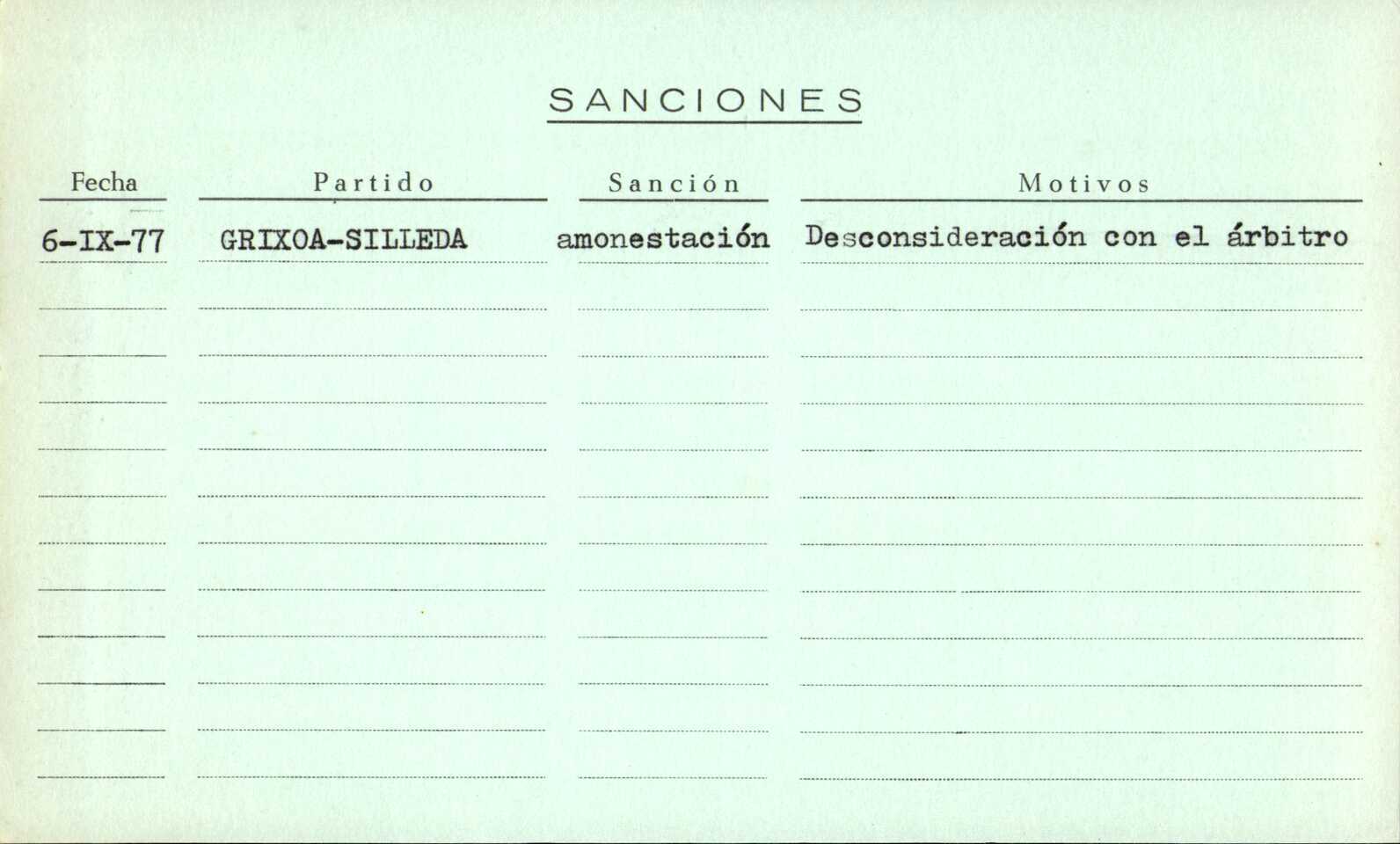 SANCIONES

| Fecha | Partido | Sanción | Motivos |
|---|---|---|---|
| 6-IX-77 | GRIXOA-SILLEDA | amonestación | Desconsideración con el árbitro |